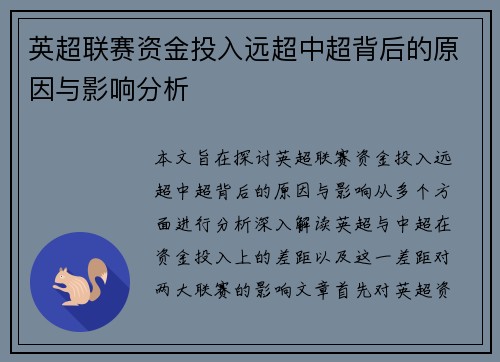 英超联赛资金投入远超中超背后的原因与影响分析

本文旨在探讨英超联赛资金投入远超中超背后的原因与影响从多个方面进行分析深入解读英超与中超在资金投入上的差距以及这一差距对两大联赛的影响文章首先对英超资